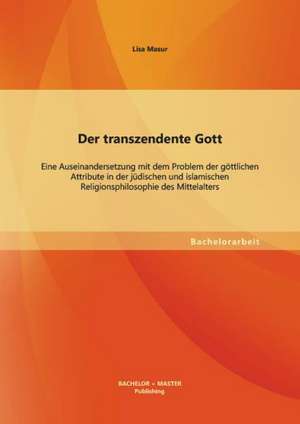 Lisa Masur

Der transzendente Gott

Eine Auseinandersetzung mit dem Problem der göttlichen Attribute in der jüdischen und islamischen Religionsphilosophie des Mittelalters

Bachelorarbeit

BACHELOR + MASTER
Publishing